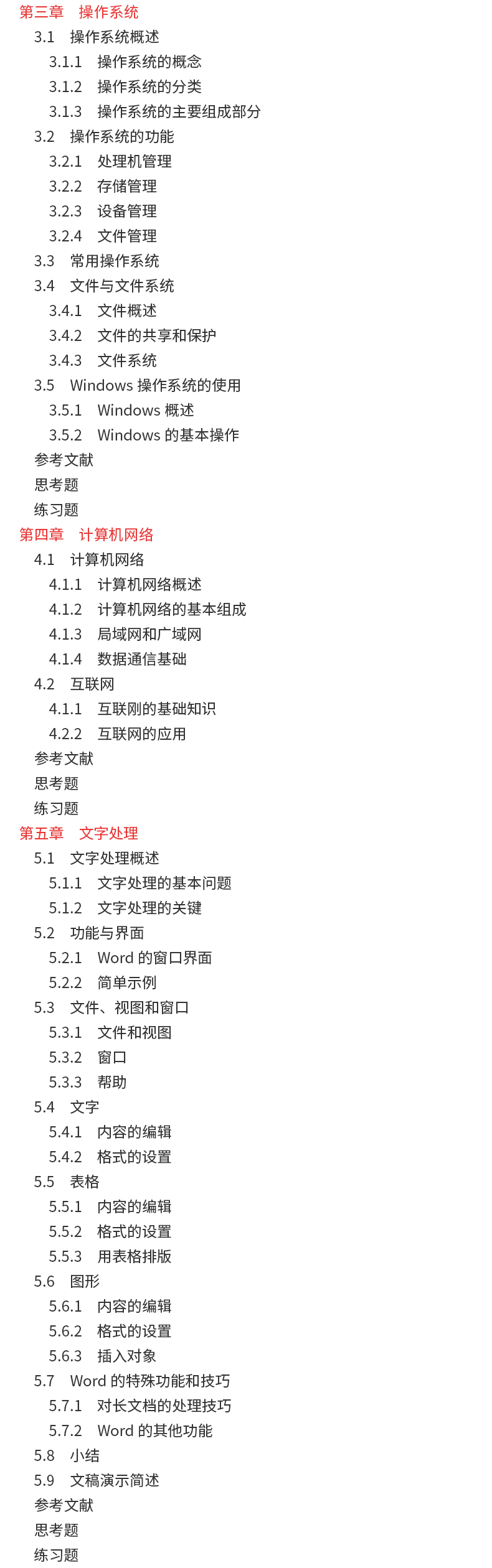 第三章　操作系统
3.1　操作系统概述
3.1.1　操作系统的概念
3.1.2　操作系统的分类
3.1.3　操作系统的主要组成部分
3.2　操作系统的功能
3.2.1　处理机管理
3.2.2　存储管理
3.2.3　设备管理
3.2.4　文件管理
3.3　常用操作系统
3.4　文件与文件系统
3.4.1　文件概述
3.4.2　文件的共享和保护
3.4.3　文件系统
3.5　Windows 操作系统的使用
3.5.1　Windows 概述
3.5.2　Windows 的基本操作
参考文献
思考题
练习题
第四章　计算机网络
4.1　计算机网络
4.1.1　计算机网络概述
4.1.2　计算机网络的基本组成
4.1.3　局域网和广域网
4.1.4　数据通信基础
4.2　互联网
4.1.1　互联刚的基础知识
4.2.2　互联网的应用
参考文献
思考题
练习题
第五章　文字处理
5.1　文字处理概述
5.1.1　文字处理的基本问题
5.1.2　文字处理的关键
5.2　功能与界面
5.2.1　Word 的窗口界面
5.2.2　简单示例
5.3　文件、视图和窗口
5.3.1　文件和视图
5.3.2　窗口
5.3.3　帮助
5.4　文字
5.4.1　内容的编辑
5.4.2　格式的设置
5.5　表格
5.5.1　内容的编辑
5.5.2　格式的设置
5.5.3　用表格排版
5.6　图形
5.6.1　内容的编辑
5.6.2　格式的设置
5.6.3　插入对象
5.7　Word 的特殊功能和技巧
5.7.1　对长文档的处理技巧
5.7.2　Word 的其他功能
5.8　小结
5.9　文稿演示简述
参考文献
思考题
练习题